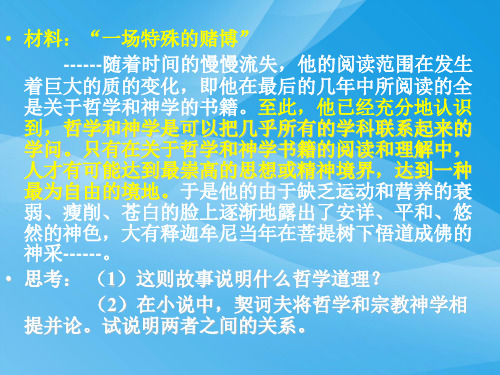 • 材料：“一场特殊的赌博”

------随着时间的慢慢流失，他的阅读范围在发生着巨大的质的变化，即他在最后的几年中所阅读的全是关于哲学和神学的书籍。至此，他已经充分地认识到，哲学和神学是可以把几乎所有的学科联系起来的学问。只有在关于哲学和神学书籍的阅读和理解中，人才有可能达到最崇高的思想或精神境界，达到一种最为自由的境地。于是他的由于缺乏运动和营养的衰弱、瘦削、苍白的脸上逐渐地露出了安详、平和、悠然的神色，大有释迦牟尼当年在菩提树下悟道成佛的神采------。

• 思考：（1）这则故事说明什么哲学道理？

（2）在小说中，契诃夫将哲学和宗教神学相提并论。试说明两者之间的关系。